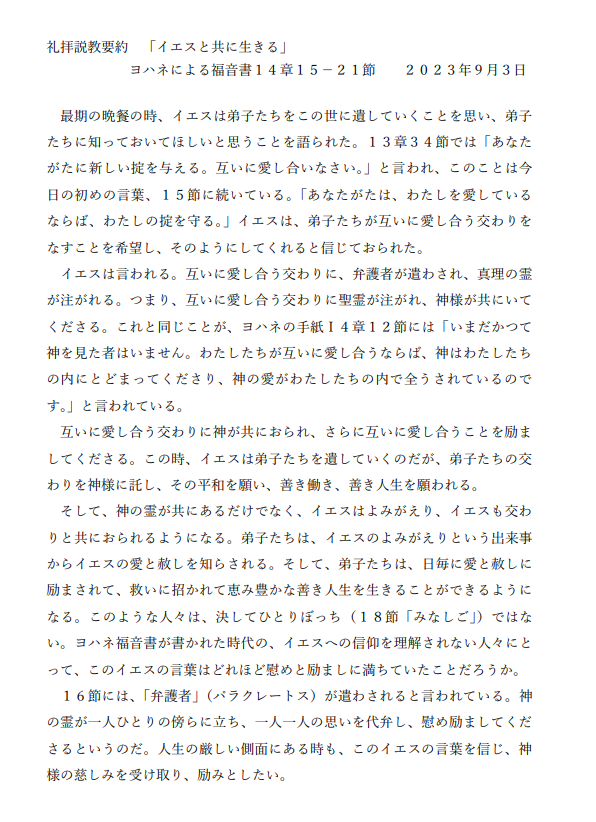 礼拝説教要約　「イエスと共に生きる」
ヨハネによる福音書１４章１５－２１節　　２０２３年9月3日

最期の晩餐の時、イエスは弟子たちをこの世に遺していくことを思い、弟子たちに知っておいてほしいと思うことを語られた。１３章３４節では「あなたがたに新しい掟を与える。互いに愛し合いなさい。」と言われ、このことは今日の初めの言葉、１５節に続いている。「あなたがたは、わたしを愛しているならば、わたしの掟を守る。」イエスは、弟子たちが互いに愛し合う交わりをなすことを希望し、そのようにしてくれると信じておられた。

イエスは言われる。互いに愛し合う交わりに、弁護者が遣わされ、真理の霊が注がれる。つまり、互いに愛し合う交わりに聖霊が注がれ、神様が共にいてくださる。これと同じことが、ヨハネの手紙Ｉ４章１２節には「いまだかつて神を見た者はいません。わたしたちが互いに愛し合うならば、神はわたしたちの内にとどまってくださり、神の愛がわたしたちの内で全うされているのです。」と言われている。

互いに愛し合う交わりに神が共におられ、さらに互いに愛し合うことを励ましてくださる。この時、イエスは弟子たちを遺していくのだが、弟子たちの交わりを神様に託し、その平和を願い、善き働き、善き人生を願われる。

そして、神の霊が共にあるだけでなく、イエスはよみがえり、イエスも交わりと共におられるようになる。弟子たちは、イエスのよみがえりという出来事からイエスの愛と赦しを知らされる。そして、弟子たちは、日毎に愛と赦しに励まされて、救いに招かれて恵み豊かな善き人生を生きることができるようになる。このような人々は、決してひとりぼっち（１８節「みなしご」）ではない。ヨハネ福音書が書かれた時代の、イエスへの信仰を理解されない人々にとって、このイエスの言葉はどれほど慰めと励ましに満ちていたことだろうか。

１６節には、「弁護者」（パラクレートス）が遣わされると言われている。神の霊が一人ひとりの傍らに立ち、一人一人の思いを代弁し、慰め励ましてくださるというのだ。人生の厳しい側面にある時も、このイエスの言葉を信じ、神様の慈しみを受け取り、励みとしたい。